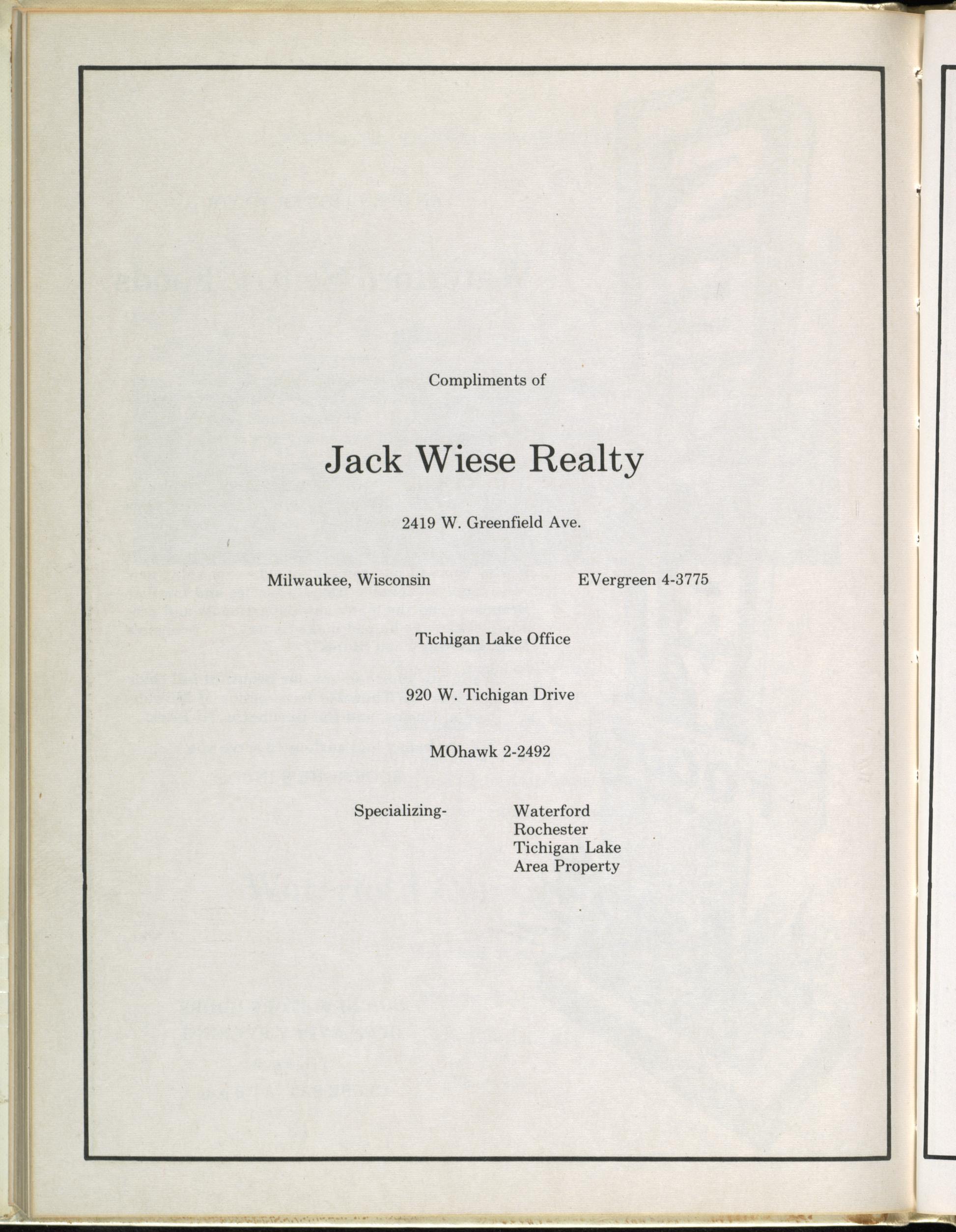 Compliments of

Jack Wiese Realty

2419 W. Greenfield Ave.

Milwaukee, Wisconsin EVergreen 4-3775

Tichigan Lake Office

920 W. Tichigan Drive

MOhawk 2-2492

Specializing- Waterford
Rochester
Tichigan Lake
Area Property